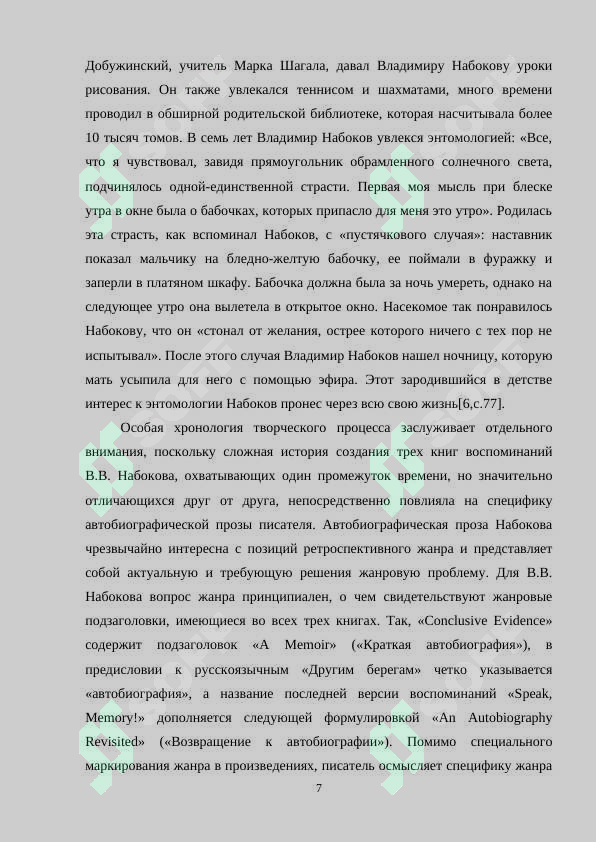 Добужинский, учитель Марка Шагала, давал Владимиру Набокову уроки рисования. Он также увлекался теннисом и шахматами, много времени проводил в обширной родительской библиотеке, которая насчитывала более 10 тысяч томов. В семь лет Владимир Набоков увлекся энтомологией: «Все, что я чувствовал, завидя прямоугольник обрамленного солнечного света, подчинялось одной-единственной страсти. Первая моя мысль при блеске утра в окне была о бабочках, которых припасло для меня это утро». Родилась эта страсть, как вспоминал Набоков, с «пустячкового случая»: наставник показал мальчику на бледно-желтую бабочку, ее поймали в фуражку и заперли в платяном шкафу. Бабочка должна была за ночь умереть, однако на следующее утро она вылетела в открытое окно. Насекомое так понравилось Набокову, что он «стонал от желания, острее которого ничего с тех пор не испытывал». После этого случая Владимир Набоков нашел ночницу, которую мать усыпила для него с помощью эфира. Этот зародившийся в детстве интерес к энтомологии Набоков пронес через всю свою жизнь[6,с.77].

Особая хронология творческого процесса заслуживает отдельного внимания, поскольку сложная история создания трех книг воспоминаний В.В. Набокова, охватывающих один промежуток времени, но значительно отличающихся друг от друга, непосредственно повлияла на специфику автобиографической прозы писателя. Автобиографическая проза Набокова чрезвычайно интересна с позиций ретроспективного жанра и представляет собой актуальную и требующую решения жанровую проблему. Для В.В. Набокова вопрос жанра принципиален, о чем свидетельствуют жанровые подзаголовки, имеющиеся во всех трех книгах. Так, «Conclusive Evidence» содержит подзаголовок «A Memoir» («Краткая автобиография»), в предисловии к русскоязычным «Другим берегам» четко указывается «автобиография», а название последней версии воспоминаний «Speak, Memory!» дополняется следующей формулировкой «An Autobiography Revisited» («Возвращение к автобиографии»). Помимо специального маркирования жанра в произведениях, писатель осмысляет специфику жанра

7